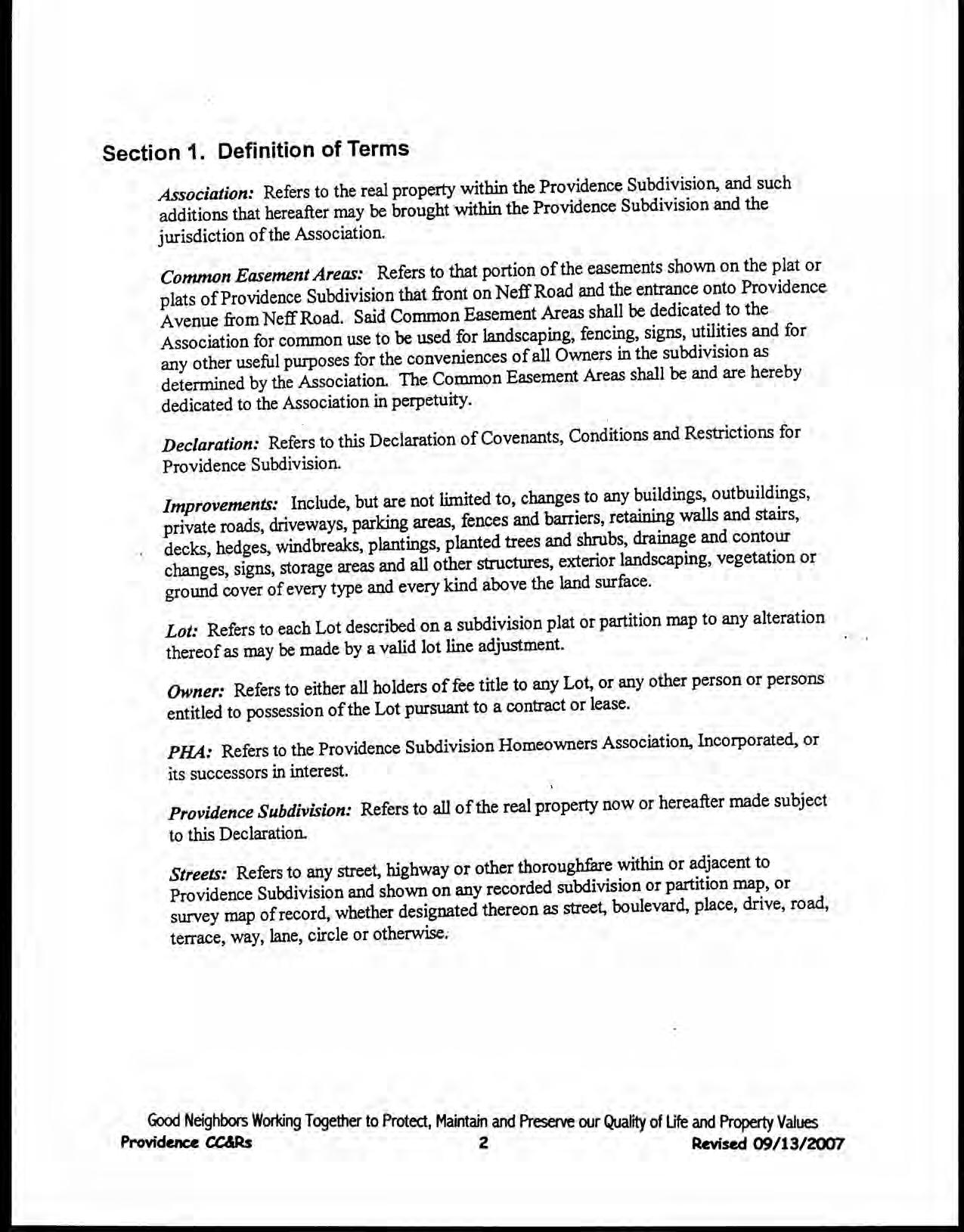 Section 1. Definition of Terms

Association: Refers to the real property within the Providence Subdivision, and such additions that hereafter may be brought within the Providence Subdivision and the jurisdiction of the Association.

Common Easement Areas: Refers to that portion of the easements shown on the plat or plats of Providence Subdivision that front on Neff Road and the entrance onto Providence Avenue from Neff Road. Said Common Easement Areas shall be dedicated to the Association for common use to be used for landscaping, fencing, signs, utilities and for any other useful purposes for the conveniences of all Owners in the subdivision as determined by the Association. The Common Easement Areas shall be and are hereby dedicated to the Association in perpetuity.

Declaration: Refers to this Declaration of Covenants, Conditions and Restrictions for Providence Subdivision.

Improvements: Include, but are not limited to, changes to any buildings, outbuildings, private roads, driveways, parking areas, fences and barriers, retaining walls and stairs, decks, hedges, windbreaks, plantings, planted trees and shrubs, drainage and contour changes, signs, storage areas and all other structures, exterior landscaping, vegetation or ground cover of every type and every kind above the land surface.

Lot: Refers to each Lot described on a subdivision plat or partition map to any alteration thereof as may be made by a valid lot line adjustment.

Owner: Refers to either all holders of fee title to any Lot, or any other person or persons entitled to possession of the Lot pursuant to a contract or lease.

PHA: Refers to the Providence Subdivision Homeowners Association, Incorporated, or its successors in interest.

Providence Subdivision: Refers to all of the real property now or hereafter made subject to this Declaration.

Streets: Refers to any street, highway or other thoroughfare within or adjacent to Providence Subdivision and shown on any recorded subdivision or partition map, or survey map of record, whether designated thereon as street, boulevard, place, drive, road, terrace, way, lane, circle or otherwise.

Good Neighbors Working Together to Protect, Maintain and Preserve our Quality of Life and Property Values
Providence CC&Rs 2 Revised 09/13/2007